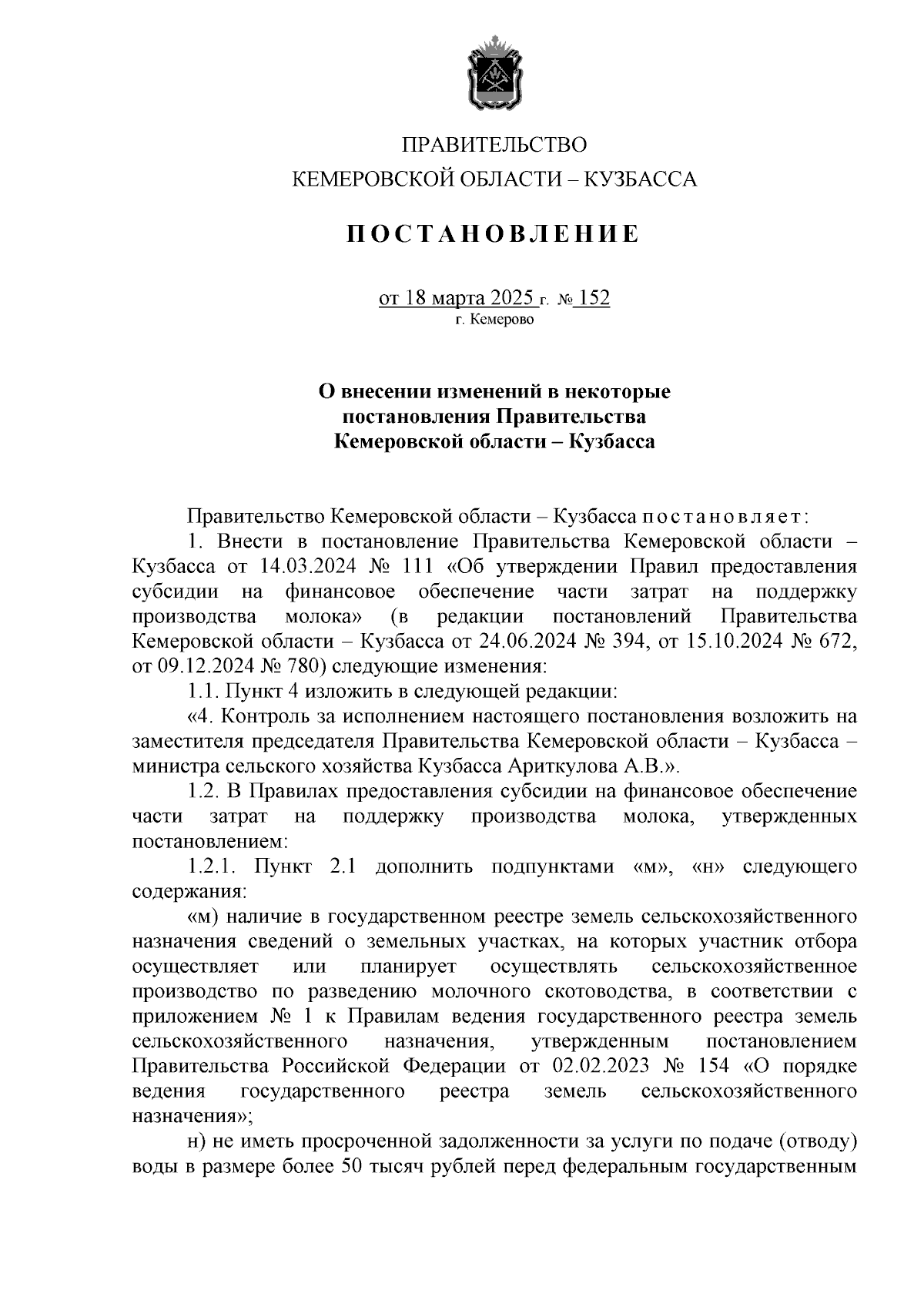 ПРАВИТЕЛЬСТВО
КЕМЕРОВСКОЙ ОБЛАСТИ – КУЗБАССА

ПОСТАНОВЛЕНИЕ

от 18 марта 2025 г. № 152
г. Кемерово

О внесении изменений в некоторые постановления Правительства Кемеровской области – Кузбасса

Правительство Кемеровской области – Кузбасса постановляет:

1. Внести в постановление Правительства Кемеровской области – Кузбасса от 14.03.2024 № 111 «Об утверждении Правил предоставления субсидии на финансовое обеспечение части затрат на поддержку производства молока» (в редакции постановлений Правительства Кемеровской области – Кузбасса от 24.06.2024 № 394, от 15.10.2024 № 672, от 09.12.2024 № 780) следующие изменения:

1.1. Пункт 4 изложить в следующей редакции:

«4. Контроль за исполнением настоящего постановления возложить на заместителя председателя Правительства Кемеровской области – Кузбасса – министра сельского хозяйства Кузбасса Ариткулова А.В.».

1.2. В Правилах предоставления субсидии на финансовое обеспечение части затрат на поддержку производства молока, утвержденных постановлением:

1.2.1. Пункт 2.1 дополнить подпунктами «м», «н» следующего содержания:

«м) наличие в государственном реестре земель сельскохозяйственного назначения сведений о земельных участках, на которых участник отбора осуществляет или планирует осуществлять сельскохозяйственное производство по разведению молочного скотоводства, в соответствии с приложением № 1 к Правилам ведения государственного реестра земель сельскохозяйственного назначения, утвержденным постановлением Правительства Российской Федерации от 02.02.2023 № 154 «О порядке ведения государственного реестра земель сельскохозяйственного назначения»;

н) не иметь просроченной задолженности за услуги по подаче (отводу) воды в размере более 50 тысяч рублей перед федеральным государственным